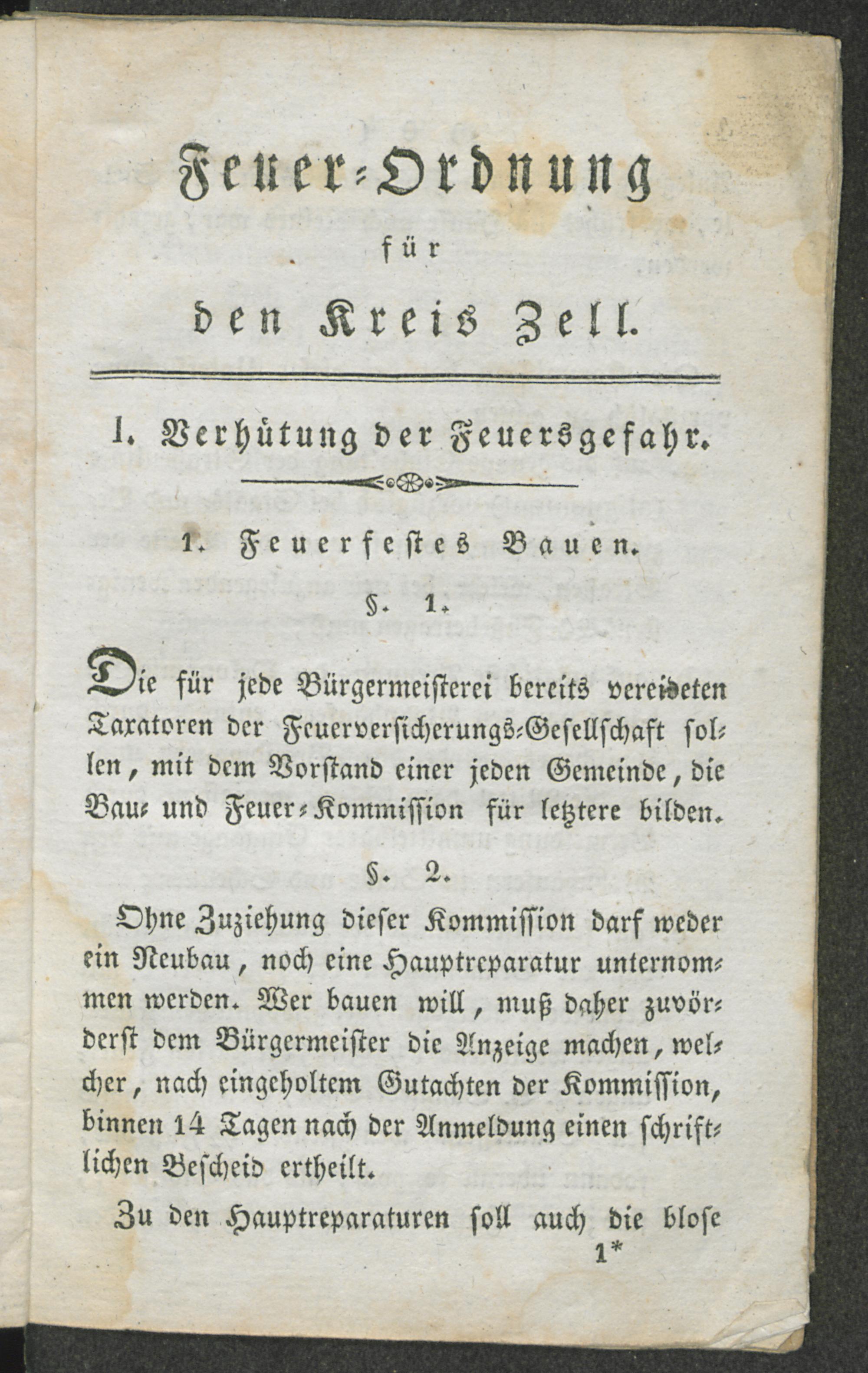 Feuer-Ordnung
für
den Kreis Zell.

I. Verhütung der Feuersgefahr.

1. Feuerfestes Bauen.

§. 1.

Die für jede Bürgermeisterei bereits vereideten Taxatoren der Feuerversicherungs-Gesellschaft sollen, mit dem Vorstand einer jeden Gemeinde, die Bau- und Feuer-Kommission für letztere bilden.

§. 2.

Ohne Zuziehung dieser Kommission darf weder ein Neubau, noch eine Hauptreparatur unternommen werden. Wer bauen will, muß daher zuvörderst dem Bürgermeister die Anzeige machen, welcher, nach eingeholtem Gutachten der Kommission, binnen 14 Tagen nach der Anmeldung einen schriftlichen Bescheid ertheilt.

Zu den Hauptreparaturen soll auch die blose

1*